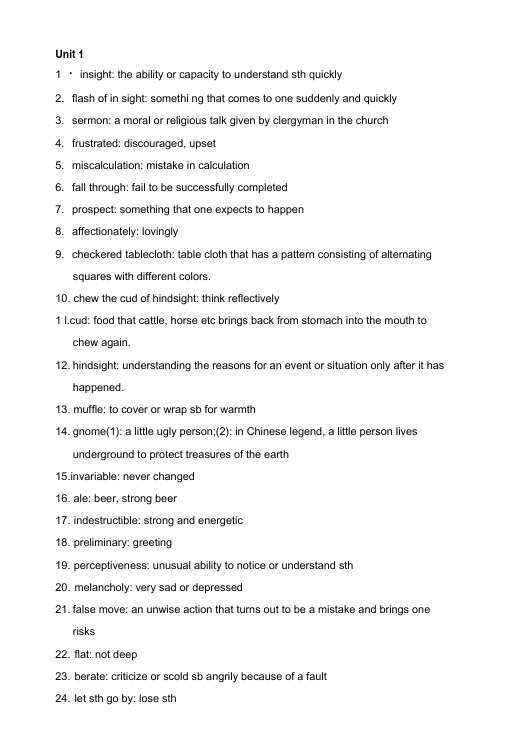 Unit 1

1 · insight: the ability or capacity to understand sth quickly

2. flash of in sight: somethi ng that comes to one suddenly and quickly

3. sermon: a moral or religious talk given by clergyman in the church

4. frustrated: discouraged, upset

5. miscalculation: mistake in calculation

6. fall through: fail to be successfully completed

7. prospect: something that one expects to happen

8. affectionately: lovingly

9. checkered tablecloth: table cloth that has a pattern consisting of alternating squares with different colors.

10. chew the cud of hindsight: think reflectively

1 l.cud: food that cattle, horse etc brings back from stomach into the mouth to chew again.

12. hindsight: understanding the reasons for an event or situation only after it has happened.

13. muffle: to cover or wrap sb for warmth

14. gnome(1): a little ugly person;(2): in Chinese legend, a little person lives underground to protect treasures of the earth

15.invariable: never changed

16. ale: beer, strong beer

17. indestructible: strong and energetic

18. preliminary: greeting

19. perceptiveness: unusual ability to notice or understand sth

20. melancholy: very sad or depressed

21. false move: an unwise action that turns out to be a mistake and brings one risks

22. flat: not deep

23. berate: criticize or scold sb angrily because of a fault

24. let sth go by: lose sth